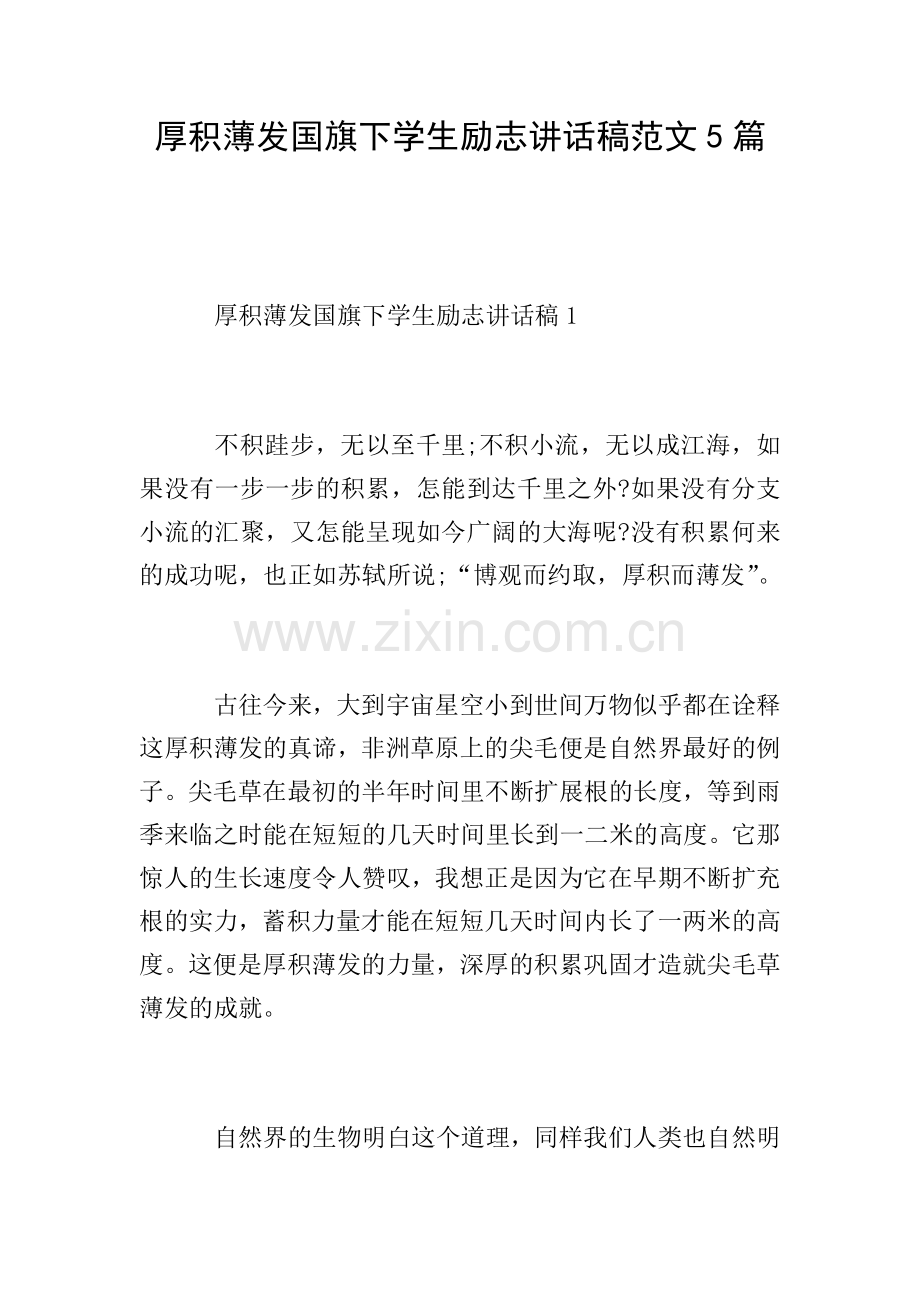 厚积薄发国旗下学生励志讲话稿范文5篇

厚积薄发国旗下学生励志讲话稿1

不积跬步，无以至千里;不积小流，无以成江海，如果没有一步一步的积累，怎能到达千里之外?如果没有分支小流的汇聚，又怎能呈现如今广阔的大海呢?没有积累何来的成功呢，也正如苏轼所说;“博观而约取，厚积而薄发”。

古往今来，大到宇宙星空小到世间万物似乎都在诠释这厚积薄发的真谛，非洲草原上的尖毛便是自然界最好的例子。尖毛草在最初的半年时间里不断扩展根的长度，等到雨季来临之时能在短短的几天时间里长到一二米的高度。它那惊人的生长速度令人赞叹，我想正是因为它在早期不断扩充根的实力，蓄积力量才能在短短几天时间内长了一两米的高度。这便是厚积薄发的力量，深厚的积累巩固才造就尖毛草薄发的成就。

自然界的生物明白这个道理，同样我们人类也自然明

www.zixin.com.cn